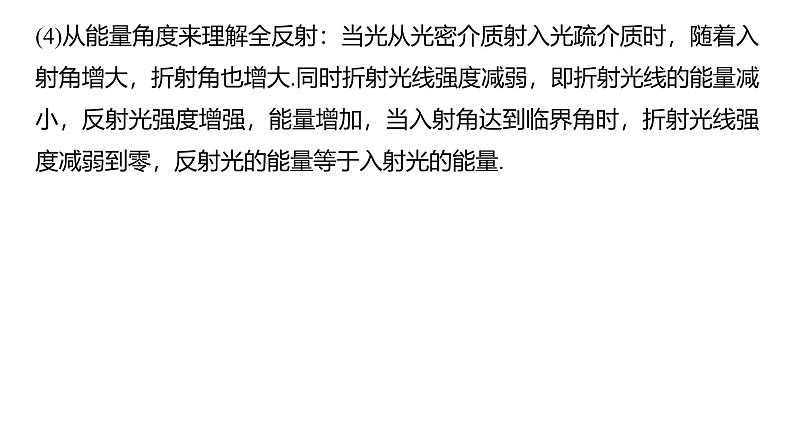 (4)从能量角度来理解全反射：当光从光密介质射入光疏介质时，随着入射角增大，折射角也增大.同时折射光线强度减弱，即折射光线的能量减小，反射光强度增强，能量增加，当入射角达到临界角时，折射光线强度减弱到零，反射光的能量等于入射光的能量.